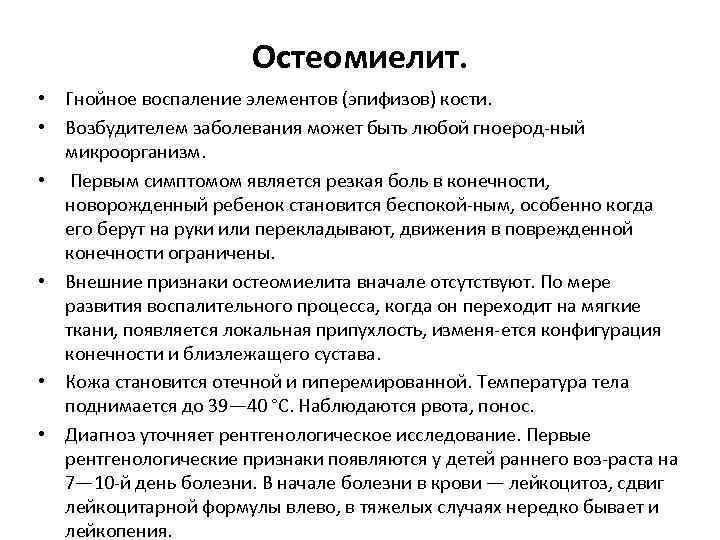 Остеомиелит.

• Гнойное воспаление элементов (эпифизов) кости.

• Возбудителем заболевания может быть любой гноерод-ный микроорганизм.

• Первым симптомом является резкая боль в конечности, новорожденный ребенок становится беспокой-ным, особенно когда его берут на руки или перекладывают, движения в поврежденной конечности ограничены.

• Внешние признаки остеомиелита вначале отсутствуют. По мере развития воспалительного процесса, когда он переходит на мягкие ткани, появляется локальная припухлость, изменя-ется конфигурация конечности и близлежащего сустава.

• Кожа становится отечной и гиперемированной. Температура тела поднимается до 39—40 °С. Наблюдаются рвота, понос.

• Диагноз уточняет рентгенологическое исследование. Первые рентгенологические признаки появляются у детей раннего воз-раста на 7—10-й день болезни. В начале болезни в крови — лейкоцитоз, сдвиг лейкоцитарной формулы влево, в тяжелых случаях нередко бывает и лейкопения.